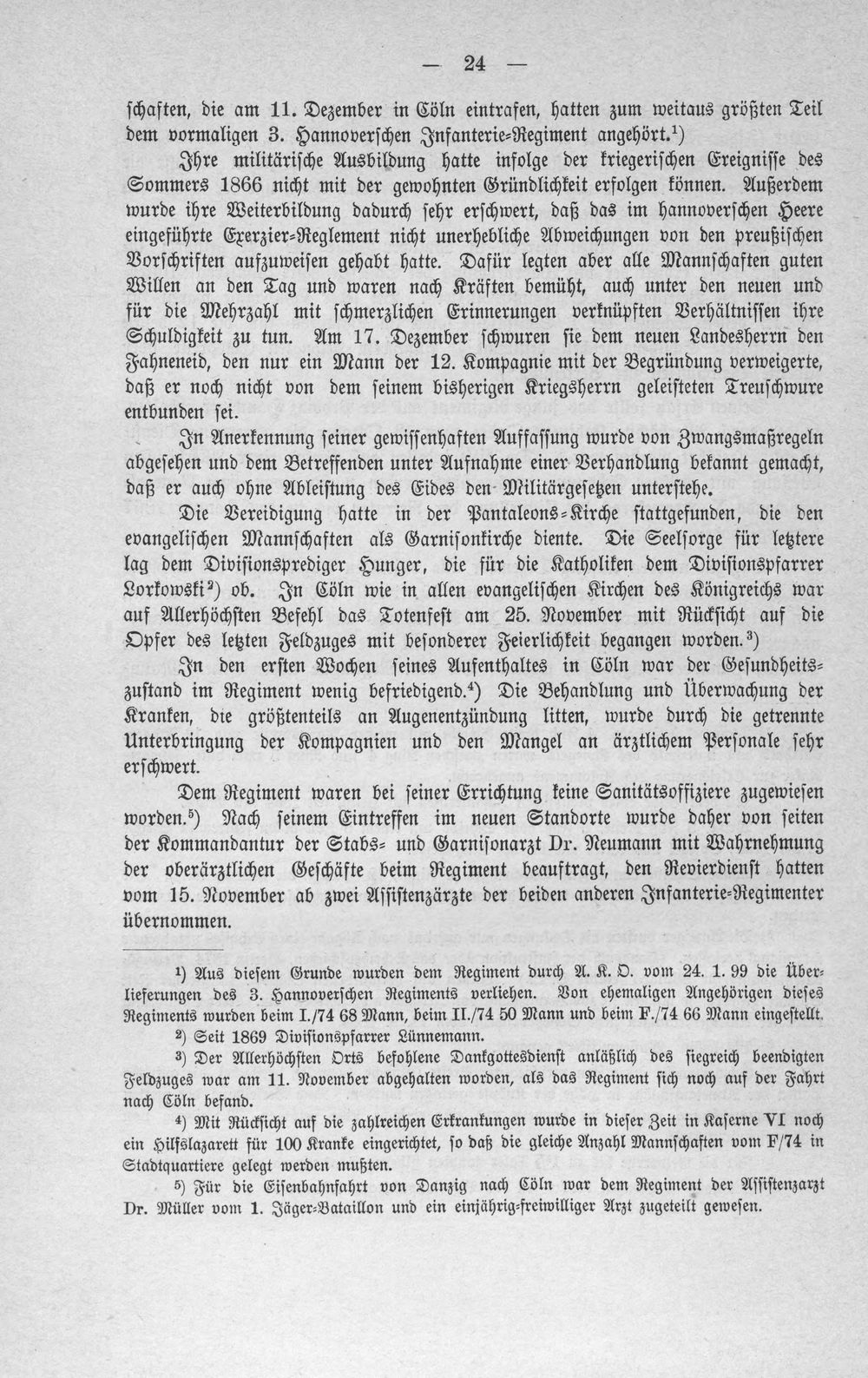 — 24 —

schaften, die am 11. Dezember in Cöln eintrafen, hatten zum weitaus größten Teil dem vormaligen 3. Hannoverschen Infanterie-Regiment angehört.$^{1}$)

Ihre militärische Ausbildung hatte infolge der kriegerischen Ereignisse des Sommers 1866 nicht mit der gewohnten Gründlichkeit erfolgen können. Außerdem wurde ihre Weiterbildung dadurch sehr erschwert, daß das im hannoverschen Heere eingeführte Exerzier-Reglement nicht unerhebliche Abweichungen von den preußischen Vorschriften aufzuweisen gehabt hatte. Dafür legten aber alle Mannschaften guten Willen an den Tag und waren nach Kräften bemüht, auch unter den neuen und für die Mehrzahl mit schmerzlichen Erinnerungen verknüpften Verhältnissen ihre Schuldigkeit zu tun. Am 17. Dezember schwuren sie dem neuen Landesherrn den Fahneneid, den nur ein Mann der 12. Kompagnie mit der Begründung verweigerte, daß er noch nicht von dem seinem bisherigen Kriegsherrn geleisteten Treuschwure entbunden sei.

In Anerkennung seiner gewissenhaften Auffassung wurde von Zwangsmaßregeln abgesehen und dem Betreffenden unter Aufnahme einer Verhandlung bekannt gemacht, daß er auch ohne Ableistung des Eides den Militärgesetzen unterstehe.

Die Vereidigung hatte in der Pantaleons-Kirche stattgefunden, die den evangelischen Mannschaften als Garnisonkirche diente. Die Seelsorge für letztere lag dem Divisionsprediger Hunger, die für die Katholiken dem Divisionspfarrer Lorkowski$^{2}$) ob. In Cöln wie in allen evangelischen Kirchen des Königreichs war auf Allerhöchsten Befehl das Totenfest am 25. November mit Rücksicht auf die Opfer des letzten Feldzuges mit besonderer Feierlichkeit begangen worden.$^{3}$)

In den ersten Wochen seines Aufenthaltes in Cöln war der Gesundheitszustand im Regiment wenig befriedigend.$^{4}$) Die Behandlung und Überwachung der Kranken, die größtenteils an Augenentzündung litten, wurde durch die getrennte Unterbringung der Kompagnien und den Mangel an ärztlichem Personale sehr erschwert.

Dem Regiment waren bei seiner Errichtung keine Sanitätsoffiziere zugewiesen worden.$^{5}$) Nach seinem Eintreffen im neuen Standorte wurde daher von seiten der Kommandantur der Stabs- und Garnisonarzt Dr. Neumann mit Wahrnehmung der oberärztlichen Geschäfte beim Regiment beauftragt, den Revierdienst hatten vom 15. November ab zwei Assistenzärzte der beiden anderen Infanterie-Regimenter übernommen.

$^{1}$) Aus diesem Grunde wurden dem Regiment durch A. K. O. vom 24. 1. 99 die Überlieferungen des 3. Hannoverschen Regiments verliehen. Von ehemaligen Angehörigen dieses Regiments wurden beim I./74 68 Mann, beim II./74 50 Mann und beim F./74 66 Mann eingestellt.

$^{2}$) Seit 1869 Divisionspfarrer Lünnemann.

$^{3}$) Der Allerhöchsten Orts befohlene Dankgottesdienst anläßlich des siegreich beendigten Feldzuges war am 11. November abgehalten worden, als das Regiment sich noch auf der Fahrt nach Cöln befand.

$^{4}$) Mit Rücksicht auf die zahlreichen Erkrankungen wurde in dieser Zeit in Kaserne VI noch ein Hilfslazarett für 100 Kranke eingerichtet, so daß die gleiche Anzahl Mannschaften vom F/74 in Stadtquartiere gelegt werden mußten.

$^{5}$) Für die Eisenbahnfahrt von Danzig nach Cöln war dem Regiment der Assistenzarzt Dr. Müller vom 1. Jäger-Bataillon und ein einjährig-freiwilliger Arzt zugeteilt gewesen.